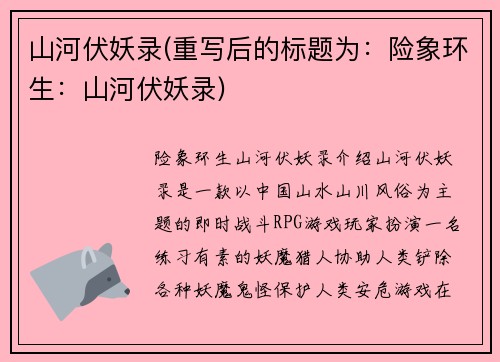 山河伏妖录(重写后的标题为：险象环生：山河伏妖录)

险象环生山河伏妖录介绍山河伏妖录是一款以中国山水山川风俗为主题的即时战斗RPG游戏玩家扮演一名练习有素的妖魔猎人协助人类铲除各种妖魔鬼怪保护人类安危游戏在